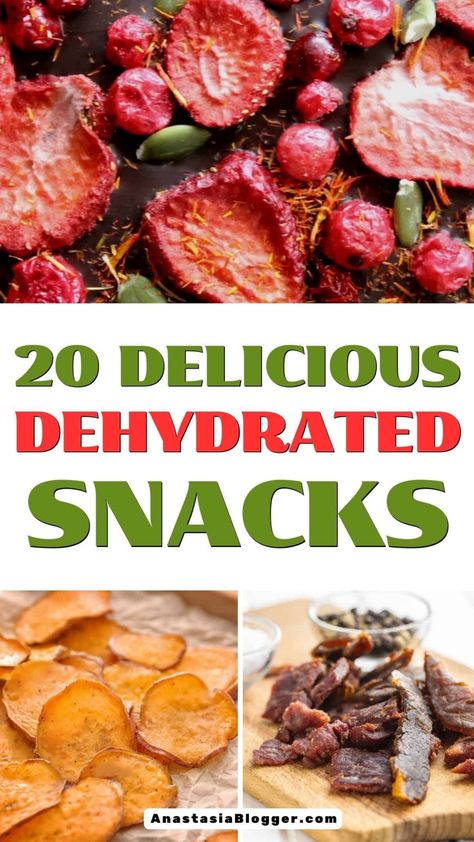 20 DELICIOUS
DEHYDRATED
SNACKS

AnastasiaBlogger.com